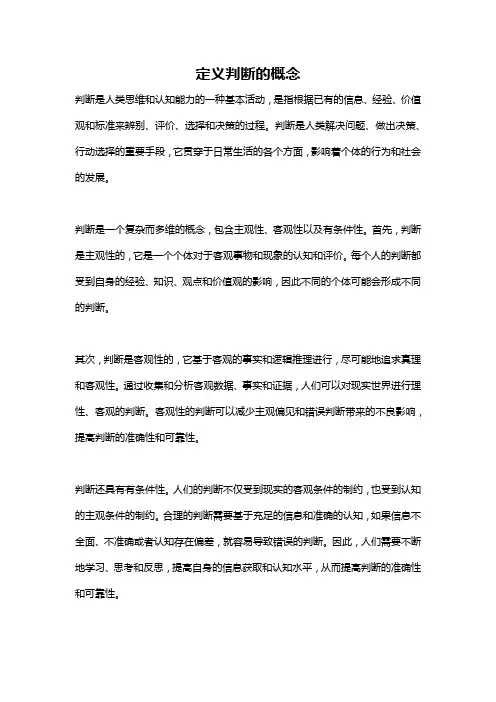 定义判断的概念

判断是人类思维和认知能力的一种基本活动，是指根据已有的信息、经验、价值观和标准来辨别、评价、选择和决策的过程。判断是人类解决问题、做出决策、行动选择的重要手段，它贯穿于日常生活的各个方面，影响着个体的行为和社会的发展。

判断是一个复杂而多维的概念，包含主观性、客观性以及有条件性。首先，判断是主观性的，它是一个个体对于客观事物和现象的认知和评价。每个人的判断都受到自身的经验、知识、观点和价值观的影响，因此不同的个体可能会形成不同的判断。

其次，判断是客观性的，它基于客观的事实和逻辑推理进行，尽可能地追求真理和客观性。通过收集和分析客观数据、事实和证据，人们可以对现实世界进行理性、客观的判断。客观性的判断可以减少主观偏见和错误判断带来的不良影响，提高判断的准确性和可靠性。

判断还具有有条件性。人们的判断不仅受到现实的客观条件的制约，也受到认知的主观条件的制约。合理的判断需要基于充足的信息和准确的认知，如果信息不全面、不准确或者认知存在偏差，就容易导致错误的判断。因此，人们需要不断地学习、思考和反思，提高自身的信息获取和认知水平，从而提高判断的准确性和可靠性。